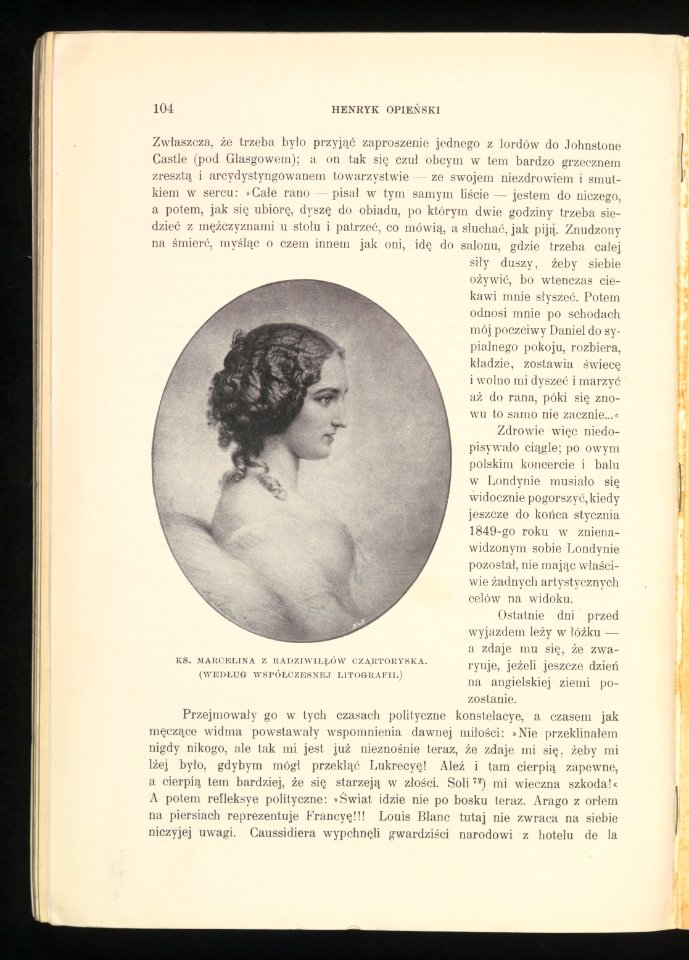 104 HENRYK OPIEŃSKI

Zwłaszcza, że trzeba było przyjąć zaproszenie jednego z lordów do Johnstone Castle (pod Glasgowem); a on tak się czuł obcym w tem bardzo grzecznem zresztą i arcydystyngowanem towarzystwie — ze swojem niezdrowiem i smutkiem w sercu: »Całe rano — pisał w tym samym liście — jestem do niczego, a potem, jak się ubiorę, dyszę do obiadu, po którym dwie godziny trzeba siedzieć z mężczyznami u stołu i patrzeć, co mówią, a słuchać, jak piją. Znudzony na śmierć, myśląc o czem innem jak oni, idę do salonu, gdzie trzeba całej siły duszy, żeby siebie ożywić, bo wtenczas ciekawi mnie słyszeć. Potem odnosi mnie po schodach mój poczciwy Daniel do sypialnego pokoju, rozbiera, kładzie, zostawia świecę i wolno mi dyszeć i marzyć aż do rana, póki się znowu to samo nie zacznie...«

Zdrowie więc niedopisywało ciągle; po owym polskim koncercie i balu w Londynie musiało się widocznie pogorszyć, kiedy jeszcze do końca stycznia 1849-go roku w znienawidzonym sobie Londynie pozostał, nie mając właściwie żadnych artystycznych celów na widoku.

Ostatnie dni przed wyjazdem leży w łóżku — a zdaje mu się, że zwaryuje, jeżeli jeszcze dzień na angielskiej ziemi pozostanie.

KS. MARCELINA Z RADZIWIŁŁÓW CZARTORYSKA. (WEDŁUG WSPÓŁCZESNEJ LITOGRAFII.)

Przejmowały go w tych czasach polityczne konstelacye, a czasem jak męczące widma powstawały wspomnienia dawnej miłości: »Nie przeklinałem nigdy nikogo, ale tak mi jest już nieznośnie teraz, że zdaje mi się, żeby mi lżej było, gdybym mógł przekląć Lukrecyę! Ależ i tam cierpią zapewne, a cierpią tem bardziej, że się starzeją w złości. Soli $^{72}$) mi wieczna szkoda!« A potem refleksye polityczne: »Świat idzie nie po bosku teraz. Arago z orłem na piersiach reprezentuje Francyę!!! Louis Blanc tutaj nie zwraca na siebie niczyjej uwagi. Caussidiera wypchnęli gwardziści narodowi z hotelu de la